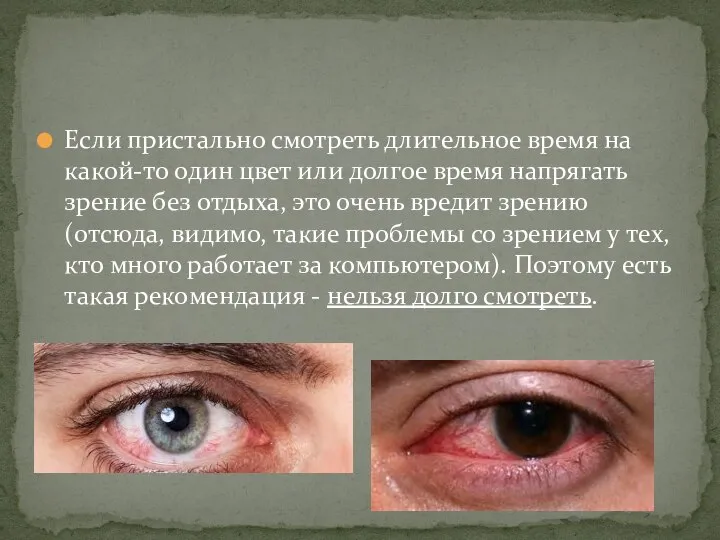 Если пристально смотреть длительное время на какой-то один цвет или долгое время напрягать зрение без отдыха, это очень вредит зрению (отсюда, видимо, такие проблемы со зрением у тех, кто много работает за компьютером). Поэтому есть такая рекомендация - нельзя долго смотреть.